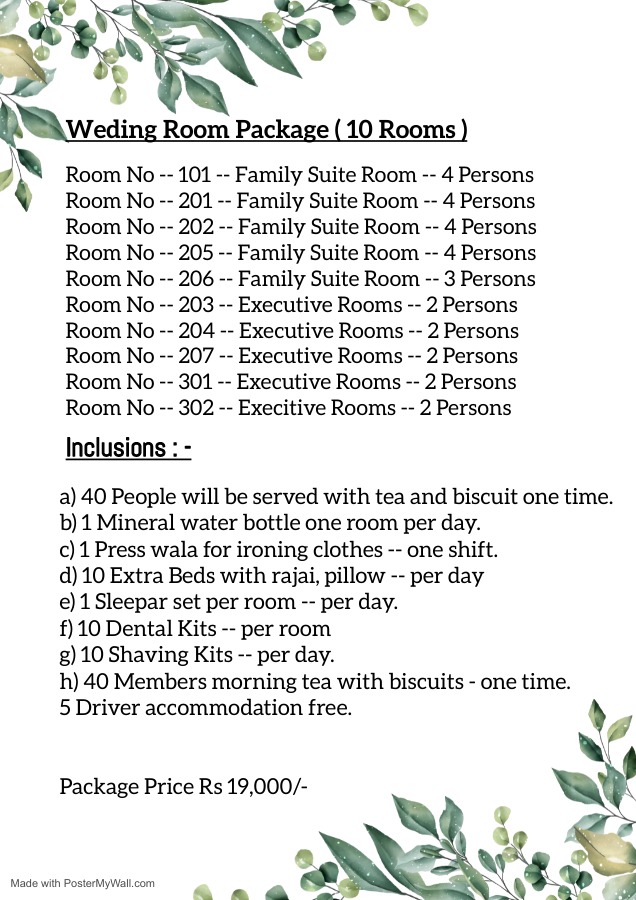 Weding Room Package ( 10 Rooms )

Room No -- 101 -- Family Suite Room -- 4 Persons
Room No -- 201 -- Family Suite Room -- 4 Persons
Room No -- 202 -- Family Suite Room -- 4 Persons
Room No -- 205 -- Family Suite Room -- 4 Persons
Room No -- 206 -- Family Suite Room -- 3 Persons
Room No -- 203 -- Executive Rooms -- 2 Persons
Room No -- 204 -- Executive Rooms -- 2 Persons
Room No -- 207 -- Executive Rooms -- 2 Persons
Room No -- 301 -- Executive Rooms -- 2 Persons
Room No -- 302 -- Execitive Rooms -- 2 Persons

Inclusions : -

a) 40 People will be served with tea and biscuit one time.
b) 1 Mineral water bottle one room per day.
c) 1 Press wala for ironing clothes -- one shift.
d) 10 Extra Beds with rajai, pillow -- per day
e) 1 Sleepar set per room -- per day.
f) 10 Dental Kits -- per room
g) 10 Shaving Kits -- per day.
h) 40 Members morning tea with biscuits - one time.
5 Driver accommodation free.

Package Price Rs 19,000/-

Made with PosterMyWall.com